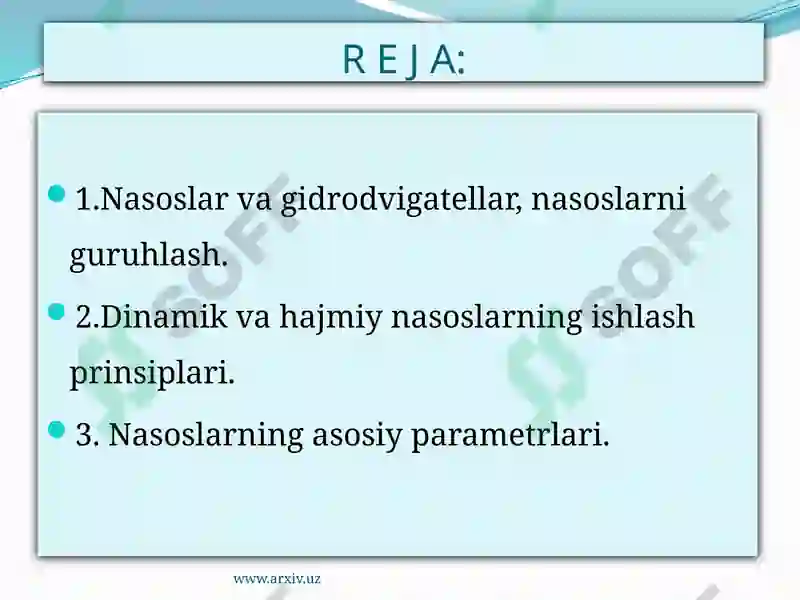 R E J A:

1.Nasoslar va gidrodvigatellar, nasoslarni guruhlash.

2.Dinamik va hajmiy nasoslarning ishlash prinsiplari.

3. Nasoslarning asosiy parametrlari.

SOFF

SOFF

www.arxiv.uz